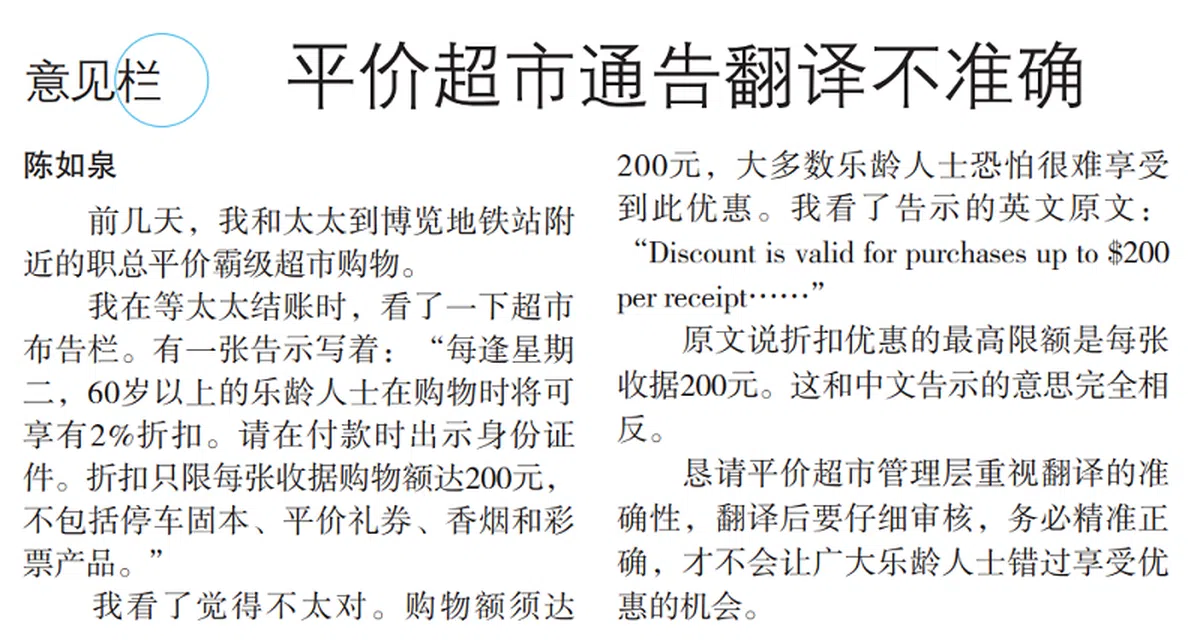 意见栏

平价超市通告翻译不准确

陈如泉

前几天，我和太太到博览地铁站附近的职总平价霸级超市购物。

我在等太太结账时，看了一下超市布告栏。有一张告示写着：“每逢星期二，60岁以上的乐龄人士在购物时将可享有2%折扣。请在付款时出示身份证件。折扣只限每张收据购物额达200元，不包括停车固本、平价礼券、香烟和彩票产品。”

我看了觉得不太对。购物额须达200元，大多数乐龄人士恐怕很难享受到此优惠。我看了告示的英文原文：“Discount is valid for purchases up to $200 per receipt……”

原文说折扣优惠的最高限额是每张收据200元。这和中文告示的意思完全相反。

恳请平价超市管理层重视翻译的准确性，翻译后要仔细审核，务必精准正确，才不会让广大乐龄人士错过享受优惠的机会。